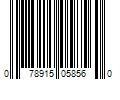 0 78915 05856 0